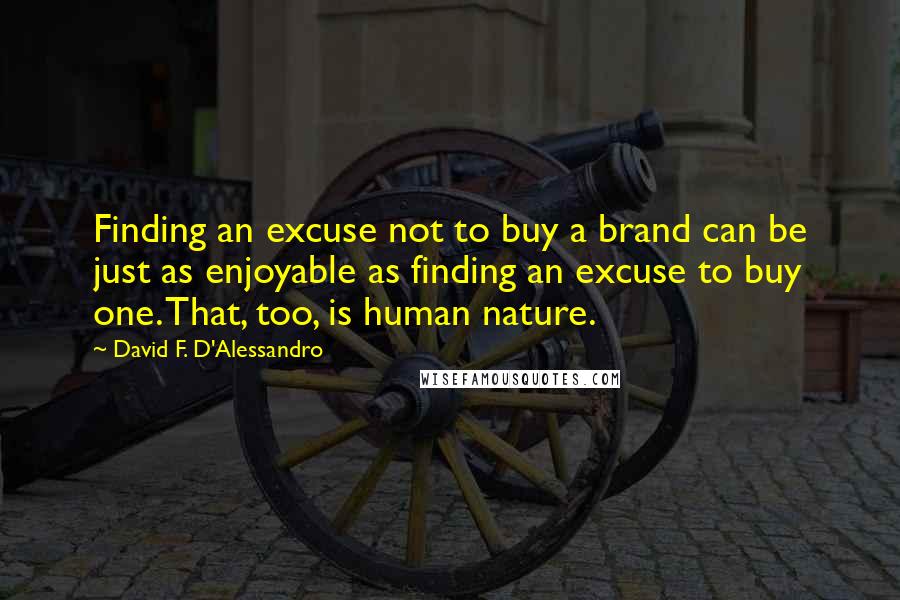 Finding an excuse not to buy a brand can be just as enjoyable as finding an excuse to buy one. That, too, is human nature.

~ David F. D'Alessandro

WISEFAMOUSQUOTES.COM